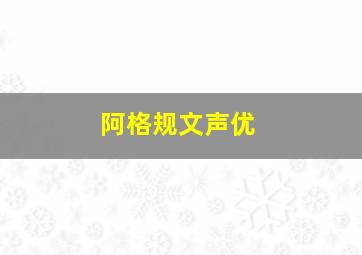 阿格规文声优